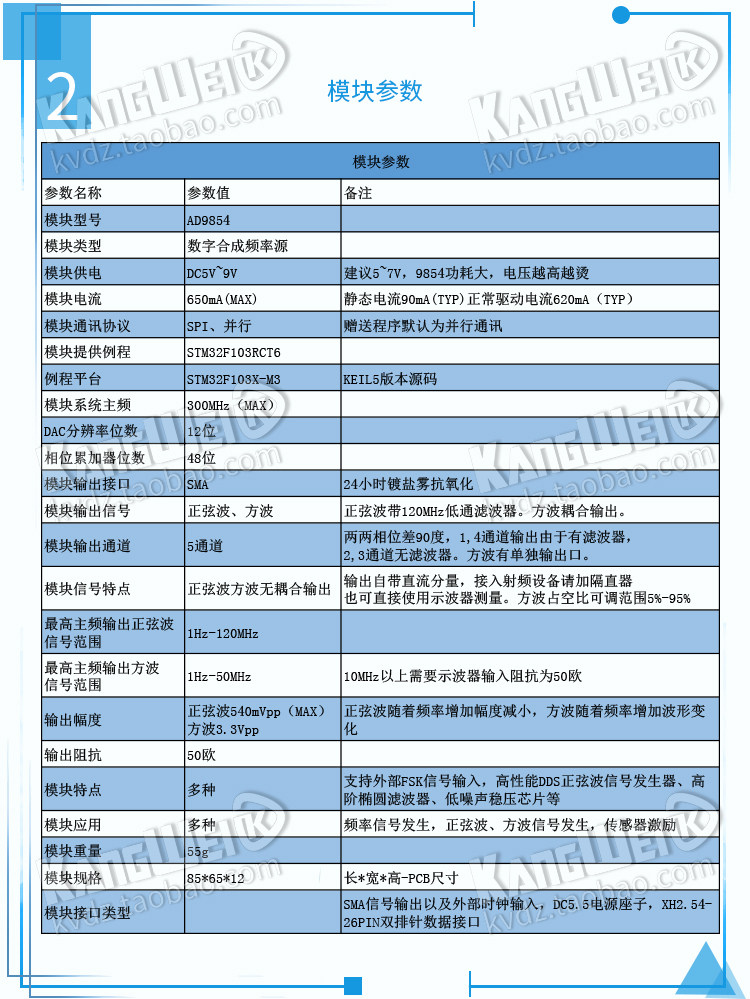 2

模块参数

KANGWEI kvdz.taobao.com

| 模块参数 | | |
|---|---|---|
| 参数名称 | 参数值 | 备注 |
| 模块型号 | AD9854 | |
| 模块类型 | 数字合成频率源 | |
| 模块供电 | DC5V~9V | 建议5~7V，9854功耗大，电压越高越烫 |
| 模块电流 | 650mA(MAX) | 静态电流90mA(TYP)正常驱动电流620mA（TYP） |
| 模块通讯协议 | SPI、并行 | 赠送程序默认为并行通讯 |
| 模块提供例程 | STM32F103RCT6 | |
| 例程平台 | STM32F103X-M3 | KEIL5版本源码 |
| 模块系统主频 | 300MHz（MAX） | |
| DAC分辨率位数 | 12位 | |
| 相位累加器位数 | 48位 | |
| 模块输出接口 | SMA | 24小时镀盐雾抗氧化 |
| 模块输出信号 | 正弦波、方波 | 正弦波带120MHz低通滤波器。方波耦合输出。 |
| 模块输出通道 | 5通道 | 两两相位差90度，1,4通道输出由于有滤波器，2,3通道无滤波器。方波有单独输出口。 |
| 模块信号特点 | 正弦波方波无耦合输出 | 输出自带直流分量，接入射频设备请加隔直器 也可直接使用示波器测量。方波占空比可调范围5%-95% |
| 最高主频输出正弦波信号范围 | 1Hz-120MHz | |
| 最高主频输出方波信号范围 | 1Hz-50MHz | 10MHz以上需要示波器输入阻抗为50欧 |
| 输出幅度 | 正弦波540mVpp（MAX）方波3.3Vpp | 正弦波随着频率增加幅度减小，方波随着频率增加波形变化 |
| 输出阻抗 | 50欧 | |
| 模块特点 | 多种 | 支持外部FSK信号输入，高性能DDS正弦波信号发生器、高阶椭圆滤波器、低噪声稳压芯片等 |
| 模块应用 | 多种 | 频率信号发生，正弦波、方波信号发生，传感器激励 |
| 模块重量 | 55g | |
| 模块规格 | 85*65*12 | 长*宽*高-PCB尺寸 |
| 模块接口类型 | | SMA信号输出以及外部时钟输入，DC5.5电源座子，XH2.54-26PIN双排针数据接口 |